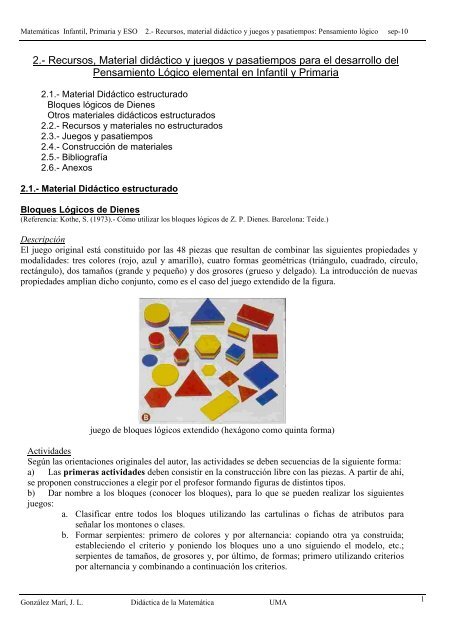 Matemáticas Infantil, Primaria y ESO 2.- Recursos, material didáctico y juegos y pasatiempos: Pensamiento lógico sep-10

2.- Recursos, Material didáctico y juegos y pasatiempos para el desarrollo del Pensamiento Lógico elemental en Infantil y Primaria

2.1.- Material Didáctico estructurado
Bloques lógicos de Dienes
Otros materiales didácticos estructurados
2.2.- Recursos y materiales no estructurados
2.3.- Juegos y pasatiempos
2.4.- Construcción de materiales
2.5.- Bibliografía
2.6.- Anexos

2.1.- Material Didáctico estructurado

Bloques Lógicos de Dienes
(Referencia: Kothe, S. (1973).- Cómo utilizar los bloques lógicos de Z. P. Dienes. Barcelona: Teide.)

Descripción
El juego original está constituido por las 48 piezas que resultan de combinar las siguientes propiedades y modalidades: tres colores (rojo, azul y amarillo), cuatro formas geométricas (triángulo, cuadrado, círculo, rectángulo), dos tamaños (grande y pequeño) y dos grosores (grueso y delgado). La introducción de nuevas propiedades amplían dicho conjunto, como es el caso del juego extendido de la figura.

B

juego de bloques lógicos extendido (hexágono como quinta forma)

Actividades
Según las orientaciones originales del autor, las actividades se deben secuencias de la siguiente forma:
a) Las primeras actividades deben consistir en la construcción libre con las piezas. A partir de ahí, se proponen construcciones a elegir por el profesor formando figuras de distintos tipos.
b) Dar nombre a los bloques (conocer los bloques), para lo que se pueden realizar los siguientes juegos:
a. Clasificar entre todos los bloques utilizando las cartulinas o fichas de atributos para señalar los montones o clases.
b. Formar serpientes: primero de colores y por alternancia: copiando otra ya construida; estableciendo el criterio y poniendo los bloques uno a uno siguiendo el modelo, etc.; serpientes de tamaños, de grosores y, por último, de formas; primero utilizando criterios por alternancia y combinando a continuación los criterios.

González Marí, J. L. Didáctica de la Matemática UMA 1